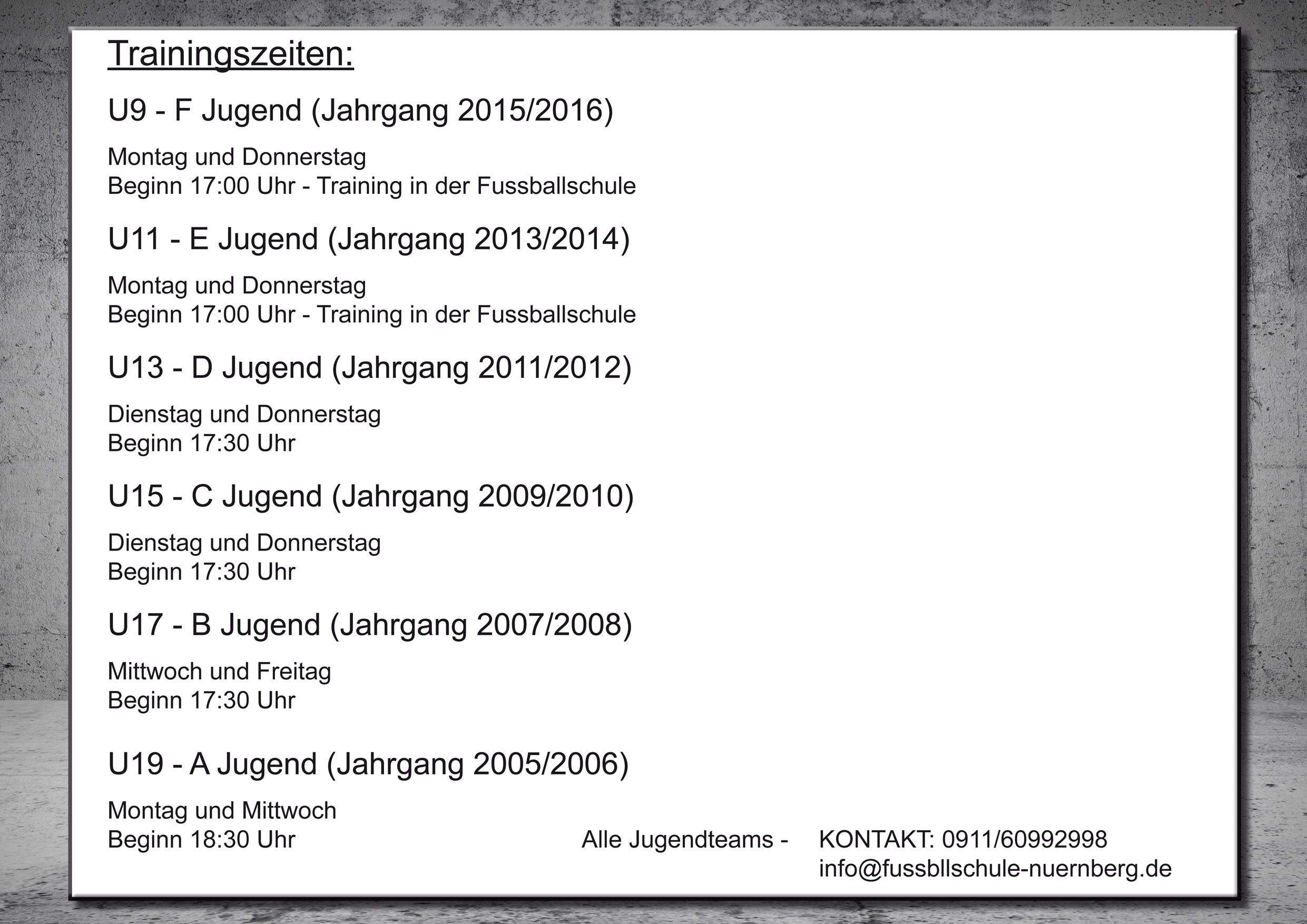 Trainingszeiten:

U9 - F Jugend (Jahrgang 2015/2016)

Montag und Donnerstag
Beginn 17:00 Uhr - Training in der Fussballschule

U11 - E Jugend (Jahrgang 2013/2014)

Montag und Donnerstag
Beginn 17:00 Uhr - Training in der Fussballschule

U13 - D Jugend (Jahrgang 2011/2012)

Dienstag und Donnerstag
Beginn 17:30 Uhr

U15 - C Jugend (Jahrgang 2009/2010)

Dienstag und Donnerstag
Beginn 17:30 Uhr

U17 - B Jugend (Jahrgang 2007/2008)

Mittwoch und Freitag
Beginn 17:30 Uhr

U19 - A Jugend (Jahrgang 2005/2006)

Montag und Mittwoch
Beginn 18:30 Uhr

Alle Jugendteams - KONTAKT: 0911/60992998
info@fussbllschule-nuernberg.de